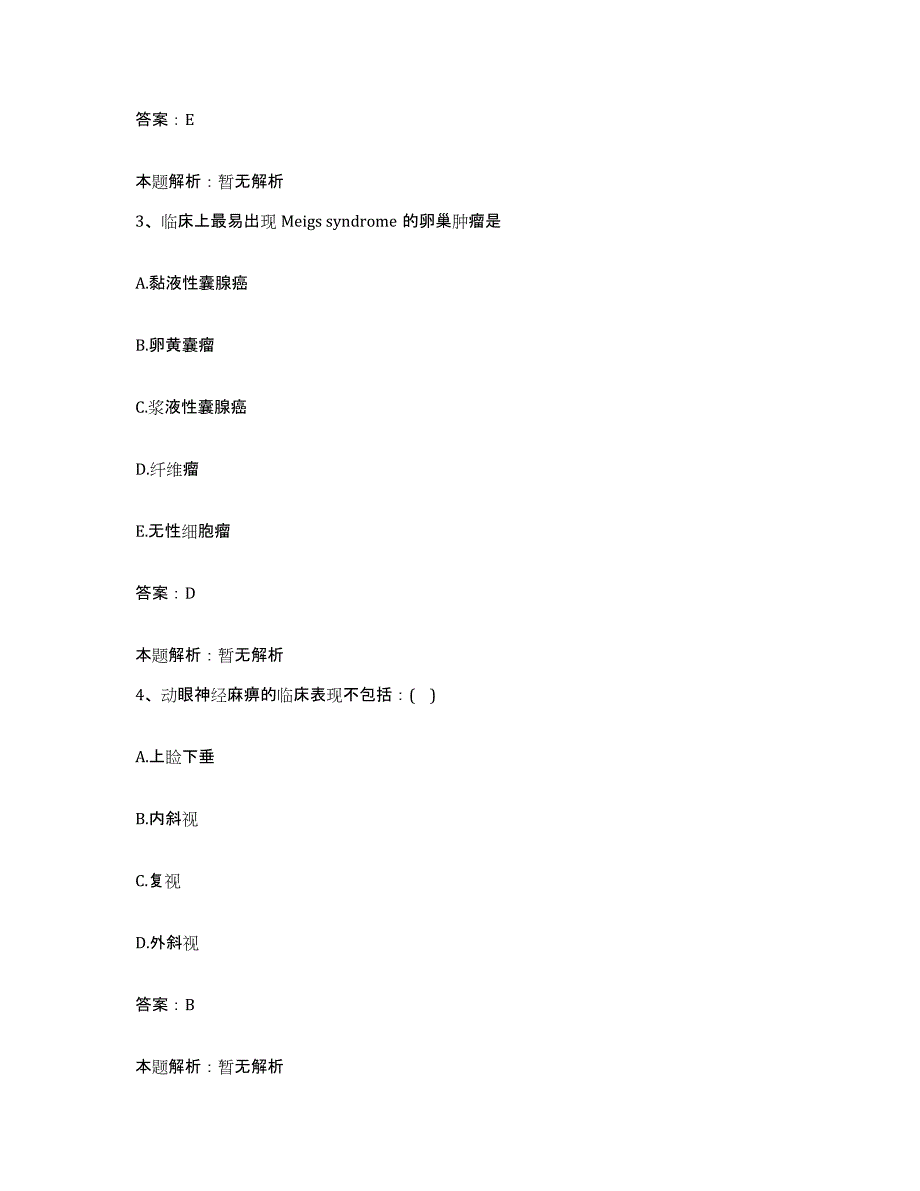 答案：E

本题解析：暂无解析

3、临床上最易出现 Meigs syndrome 的卵巢肿瘤是

A.黏液性囊腺癌

B.卵黄囊瘤

C.浆液性囊腺癌

D.纤维瘤

E.无性细胞瘤

答案：D

本题解析：暂无解析

4、动眼神经麻痹的临床表现不包括：( )

A.上睑下垂

B.内斜视

C.复视

D.外斜视

答案：B

本题解析：暂无解析